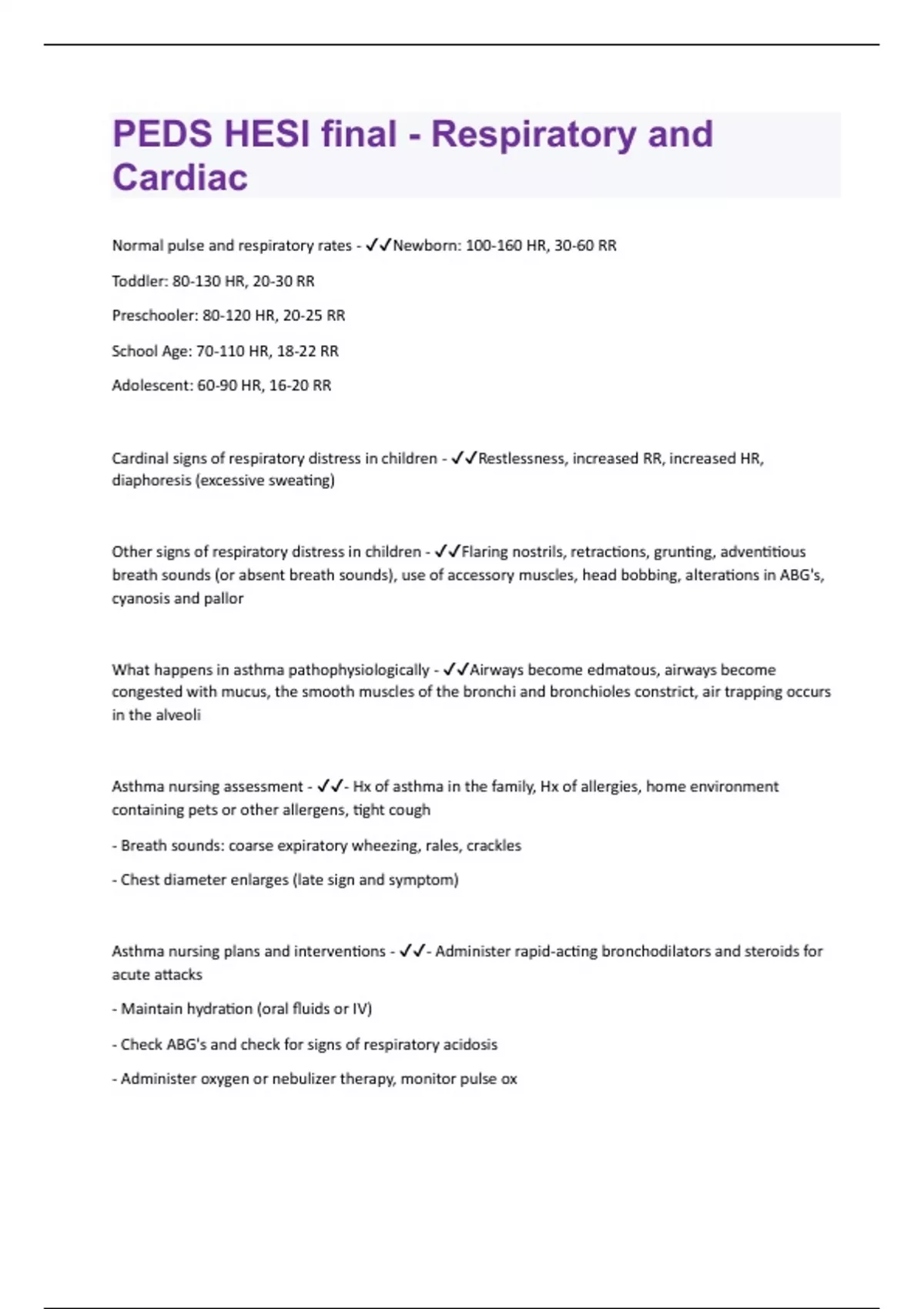 PEDS HESI final - Respiratory and Cardiac

Normal pulse and respiratory rates - ✓✓Newborn: 100-160 HR, 30-60 RR

Toddler: 80-130 HR, 20-30 RR

Preschooler: 80-120 HR, 20-25 RR

School Age: 70-110 HR, 18-22 RR

Adolescent: 60-90 HR, 16-20 RR

Cardinal signs of respiratory distress in children - ✓✓Restlessness, increased RR, increased HR, diaphoresis (excessive sweating)

Other signs of respiratory distress in children - ✓✓Flaring nostrils, retractions, grunting, adventitious breath sounds (or absent breath sounds), use of accessory muscles, head bobbing, alterations in ABG's, cyanosis and pallor

What happens in asthma pathophysiologically - ✓✓Airways become edmatous, airways become congested with mucus, the smooth muscles of the bronchi and bronchioles constrict, air trapping occurs in the alveoli

Asthma nursing assessment - ✓✓- Hx of asthma in the family, Hx of allergies, home environment containing pets or other allergens, tight cough

- Breath sounds: coarse expiratory wheezing, rales, crackles

- Chest diameter enlarges (late sign and symptom)

Asthma nursing plans and interventions - ✓✓- Administer rapid-acting bronchodilators and steroids for acute attacks

- Maintain hydration (oral fluids or IV)

- Check ABG's and check for signs of respiratory acidosis

- Administer oxygen or nebulizer therapy, monitor pulse ox